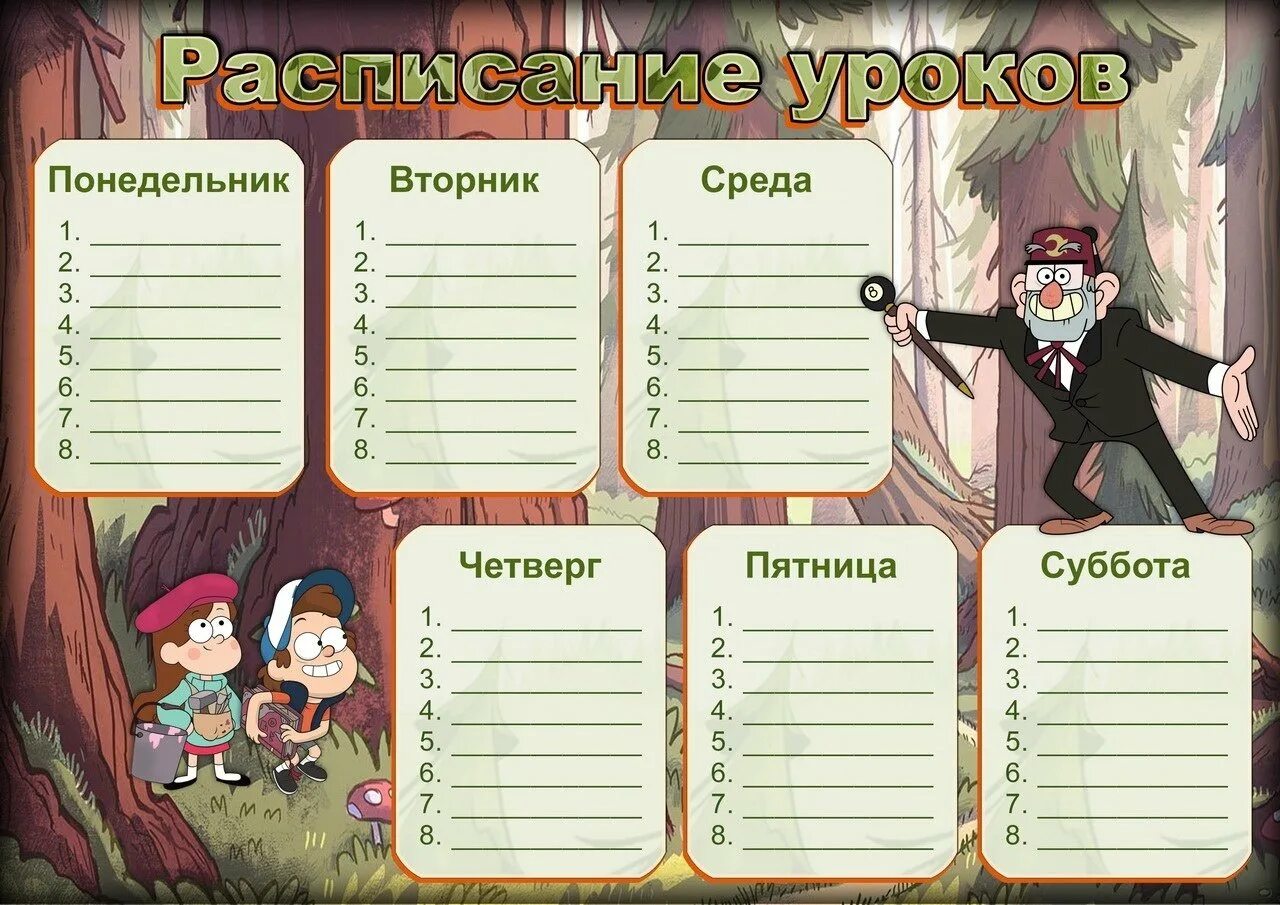 Расписание уроков

Понедельник
1. ____________
2. ____________
3. ____________
4. ____________
5. ____________
6. ____________
7. ____________
8. ____________

Вторник
1. ____________
2. ____________
3. ____________
4. ____________
5. ____________
6. ____________
7. ____________
8. ____________

Среда
1. ____________
2. ____________
3. ____________
4. ____________
5. ____________
6. ____________
7. ____________
8. ____________

8

Четверг
1. ____________
2. ____________
3. ____________
4. ____________
5. ____________
6. ____________
7. ____________
8. ____________

Пятница
1. ____________
2. ____________
3. ____________
4. ____________
5. ____________
6. ____________
7. ____________
8. ____________

Суббота
1. ____________
2. ____________
3. ____________
4. ____________
5. ____________
6. ____________
7. ____________
8. ____________